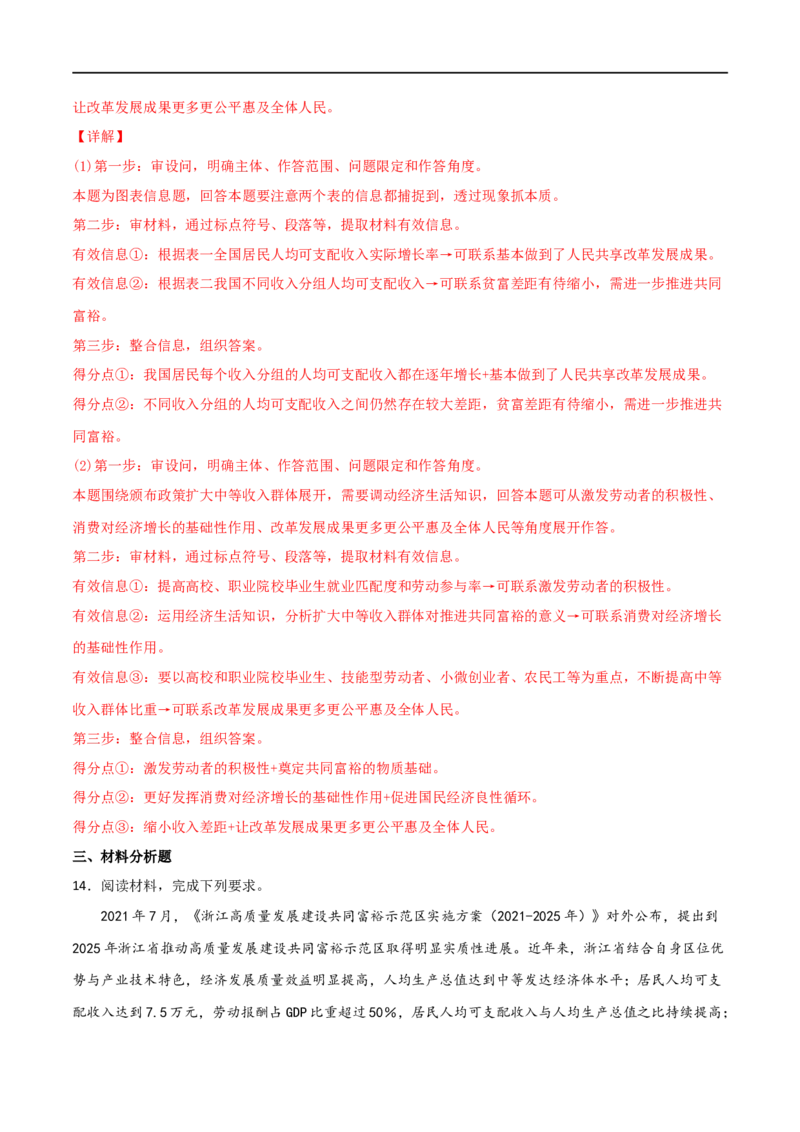 让改革发展成果更多更公平惠及全体人民。

【详解】

(1)第一步：审设问，明确主体、作答范围、问题限定和作答角度。

本题为图表信息题，回答本题要注意两个表的信息都捕捉到，透过现象抓本质。

第二步：审材料，通过标点符号、段落等，提取材料有效信息。

有效信息①：根据表一全国居民人均可支配收入实际增长率→可联系基本做到了人民共享改革发展成果。

有效信息②：根据表二我国不同收入分组人均可支配收入→可联系贫富差距有待缩小，需进一步推进共同富裕。

第三步：整合信息，组织答案。

得分点①：我国居民每个收入分组的人均可支配收入都在逐年增长+基本做到了人民共享改革发展成果。

得分点②：不同收入分组的人均可支配收入之间仍然存在较大差距，贫富差距有待缩小，需进一步推进共同富裕。

(2)第一步：审设问，明确主体、作答范围、问题限定和作答角度。

本题围绕颁布政策扩大中等收入群体展开，需要调动经济生活知识，回答本题可从激发劳动者的积极性、消费对经济增长的基础性作用、改革发展成果更多更公平惠及全体人民等角度展开作答。

第二步：审材料，通过标点符号、段落等，提取材料有效信息。

有效信息①：提高高校、职业院校毕业生就业匹配度和劳动参与率→可联系激发劳动者的积极性。

有效信息②：运用经济生活知识，分析扩大中等收入群体对推进共同富裕的意义→可联系消费对经济增长的基础性作用。

有效信息③：要以高校和职业院校毕业生、技能型劳动者、小微创业者、农民工等为重点，不断提高中等收入群体比重→可联系改革发展成果更多更公平惠及全体人民。

第三步：整合信息，组织答案。

得分点①：激发劳动者的积极性+奠定共同富裕的物质基础。

得分点②：更好发挥消费对经济增长的基础性作用+促进国民经济良性循环。

得分点③：缩小收入差距+让改革发展成果更多更公平惠及全体人民。

三、材料分析题

14．阅读材料，完成下列要求。

2021年7月，《浙江高质量发展建设共同富裕示范区实施方案（2021-2025年）》对外公布，提出到2025年浙江省推动高质量发展建设共同富裕示范区取得明显实质性进展。近年来，浙江省结合自身区位优势与产业技术特色，经济发展质量效益明显提高，人均生产总值达到中等发达经济体水平；居民人均可支配收入达到7.5万元，劳动报酬占GDP比重超过50%，居民人均可支配收入与人均生产总值之比持续提高；